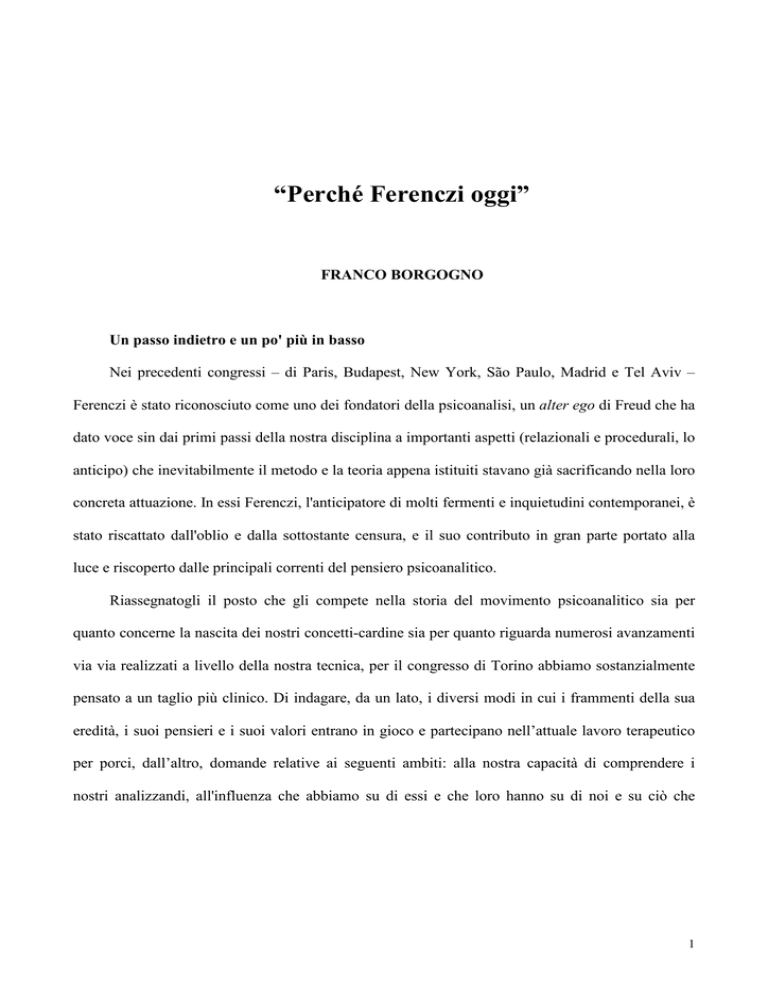 “Perché Ferenczi oggi”

FRANCO BORGOGNO

Un passo indietro e un po' più in basso

Nei precedenti congressi – di Paris, Budapest, New York, São Paulo, Madrid e Tel Aviv – Ferenczi è stato riconosciuto come uno dei fondatori della psicoanalisi, un alter ego di Freud che ha dato voce sin dai primi passi della nostra disciplina a importanti aspetti (relazionali e procedurali, lo anticipo) che inevitabilmente il metodo e la teoria appena istituiti stavano già sacrificando nella loro concreta attuazione. In essi Ferenczi, l'anticipatore di molti fermenti e inquietudini contemporanei, è stato riscattato dall'oblio e dalla sottostante censura, e il suo contributo in gran parte portato alla luce e riscoperto dalle principali correnti del pensiero psicoanalitico.

Riassegnatogli il posto che gli compete nella storia del movimento psicoanalitico sia per quanto concerne la nascita dei nostri concetti-cardine sia per quanto riguarda numerosi avanzamenti via via realizzati a livello della nostra tecnica, per il congresso di Torino abbiamo sostanzialmente pensato a un taglio più clinico. Di indagare, da un lato, i diversi modi in cui i frammenti della sua eredità, i suoi pensieri e i suoi valori entrano in gioco e partecipano nell’attuale lavoro terapeutico per porci, dall’altro, domande relative ai seguenti ambiti: alla nostra capacità di comprendere i nostri analizzandi, all'influenza che abbiamo su di essi e che loro hanno su di noi e su ciò che

1